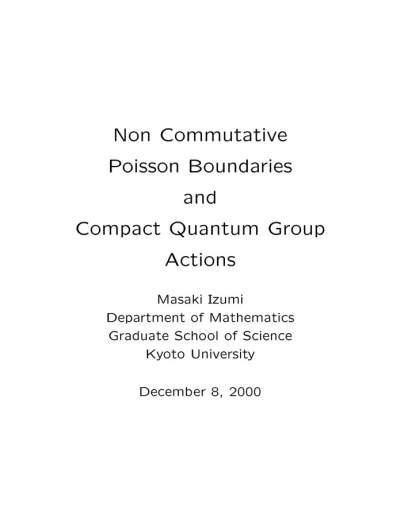 Non Commutative
Poisson Boundaries
and
Compact Quantum Group
Actions

Masaki Izumi
Department of Mathematics
Graduate School of Science
Kyoto University

December 8, 2000